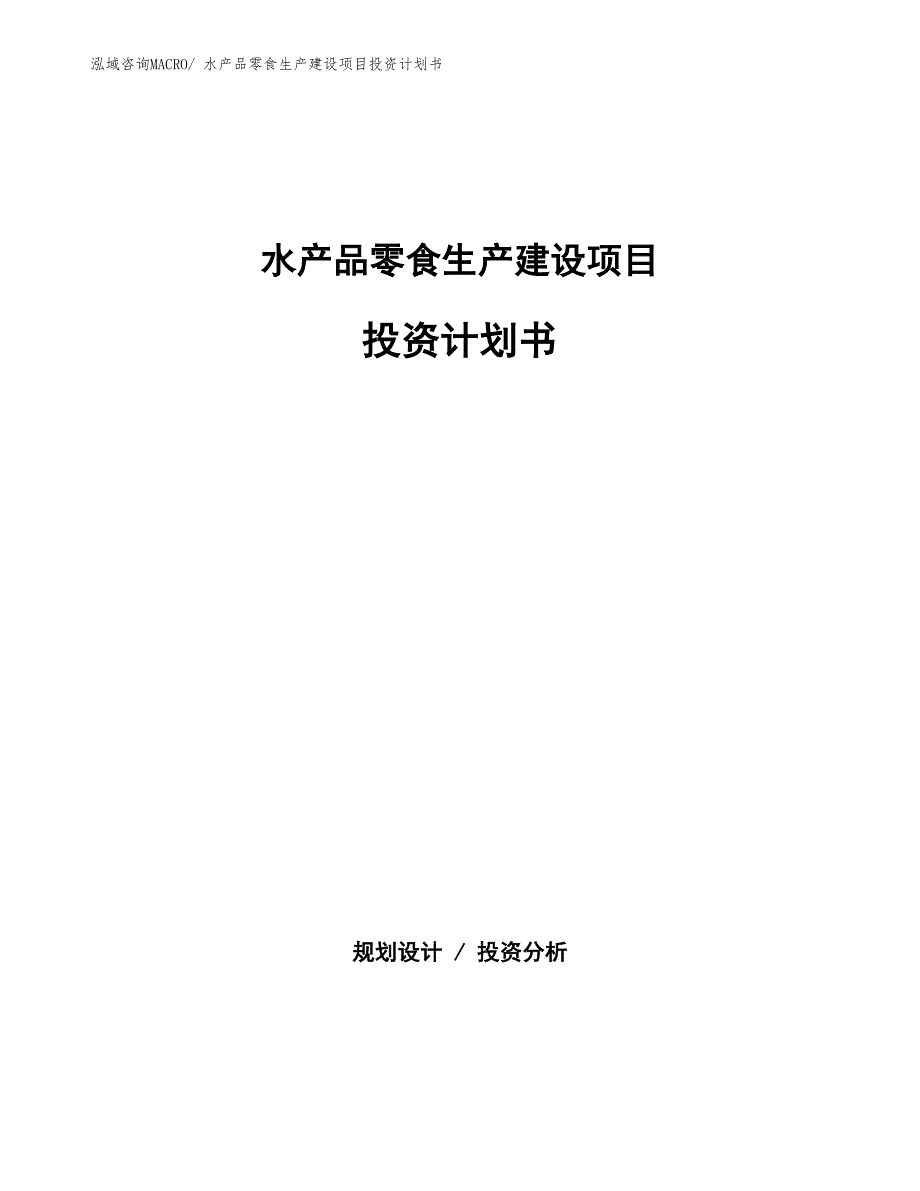 泓域咨询MACRO/ 水产品零食生产建设项目投资计划书

水产品零食生产建设项目

投资计划书

规划设计 / 投资分析